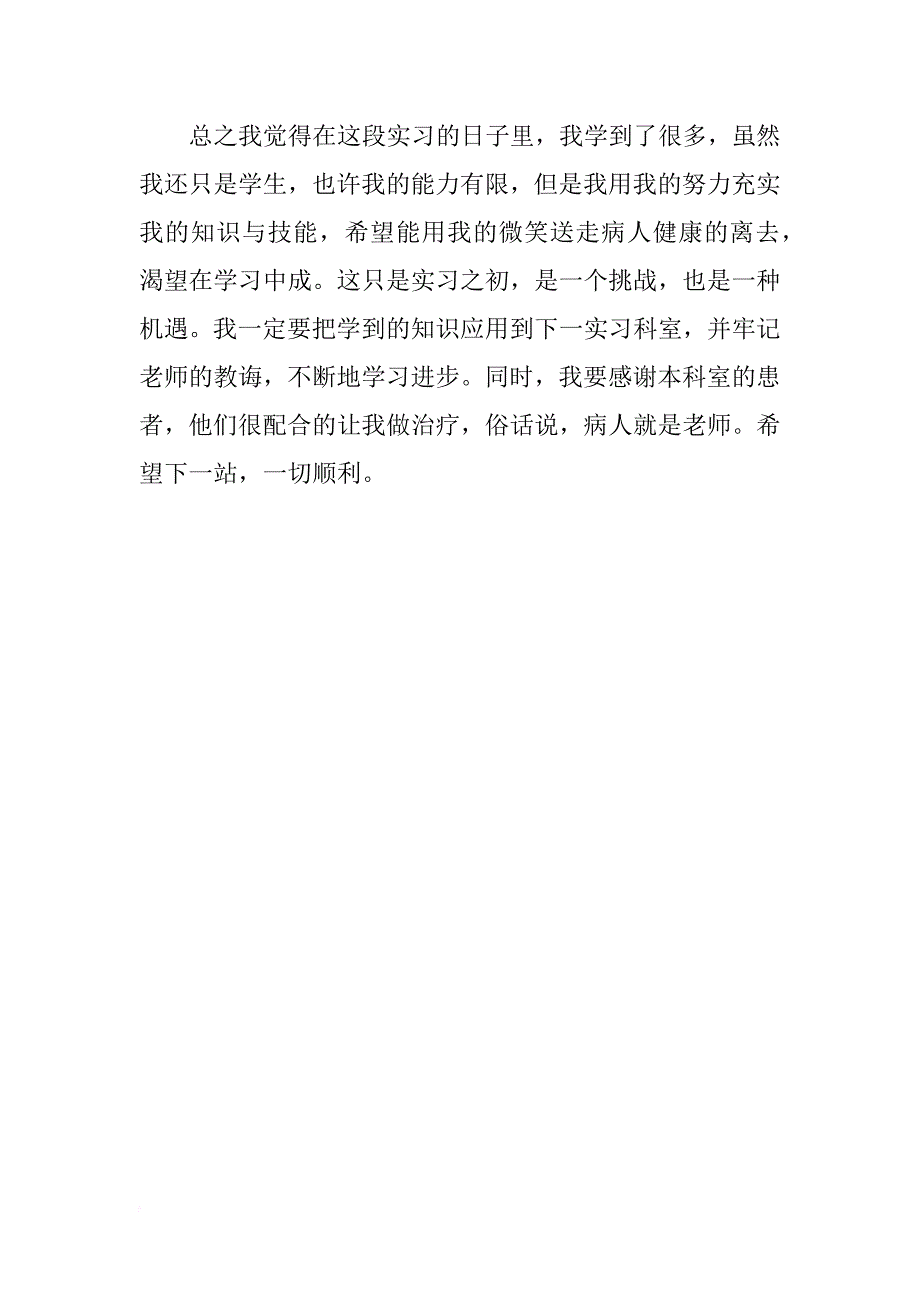 总之我觉得在这段实习的日子里，我学到了很多，虽然我还只是学生，也许我的能力有限，但是我用我的努力充实我的知识与技能，希望能用我的微笑送走病人健康的离去，渴望在学习中成。这只是实习之初，是一个挑战，也是一种机遇。我一定要把学到的知识应用到下一实习科室，并牢记老师的教诲，不断地学习进步。同时，我要感谢本科室的患者，他们很配合的让我做治疗，俗话说，病人就是老师。希望下一站，一切顺利。